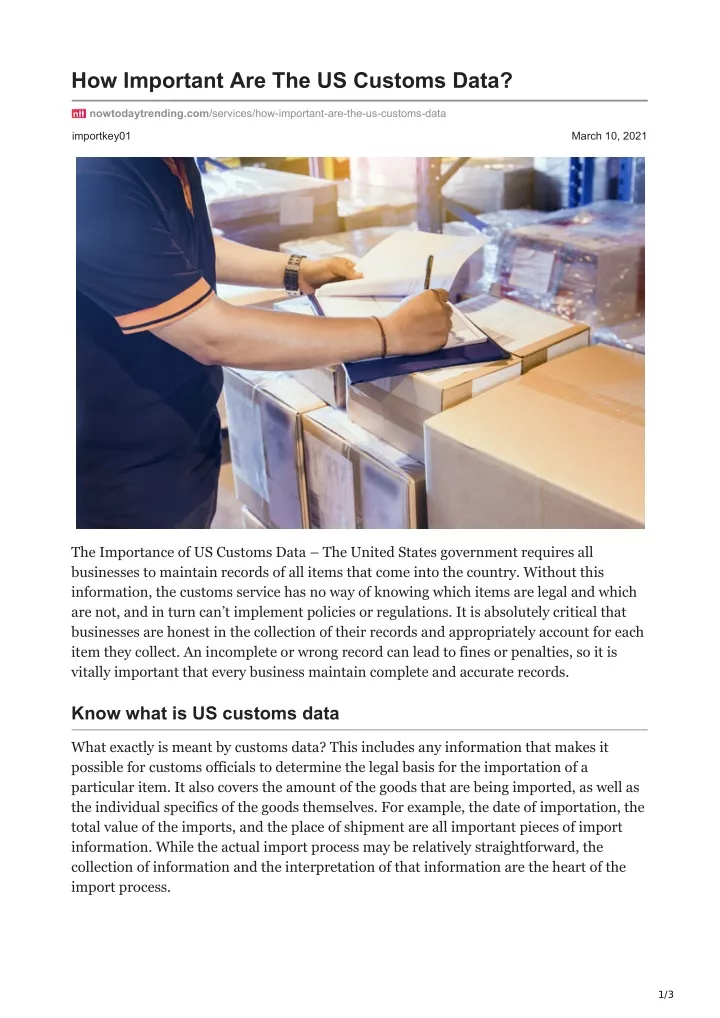 How Important Are The US Customs Data?

nowtodaytrending.com/services/how-important-are-the-us-customs-data

importkey01

March 10, 2021

The Importance of US Customs Data – The United States government requires all businesses to maintain records of all items that come into the country. Without this information, the customs service has no way of knowing which items are legal and which are not, and in turn can't implement policies or regulations. It is absolutely critical that businesses are honest in the collection of their records and appropriately account for each item they collect. An incomplete or wrong record can lead to fines or penalties, so it is vitally important that every business maintain complete and accurate records.

Know what is US customs data

What exactly is meant by customs data? This includes any information that makes it possible for customs officials to determine the legal basis for the importation of a particular item. It also covers the amount of the goods that are being imported, as well as the individual specifics of the goods themselves. For example, the date of importation, the total value of the imports, and the place of shipment are all important pieces of import information. While the actual import process may be relatively straightforward, the collection of information and the interpretation of that information are the heart of the import process.

1/3